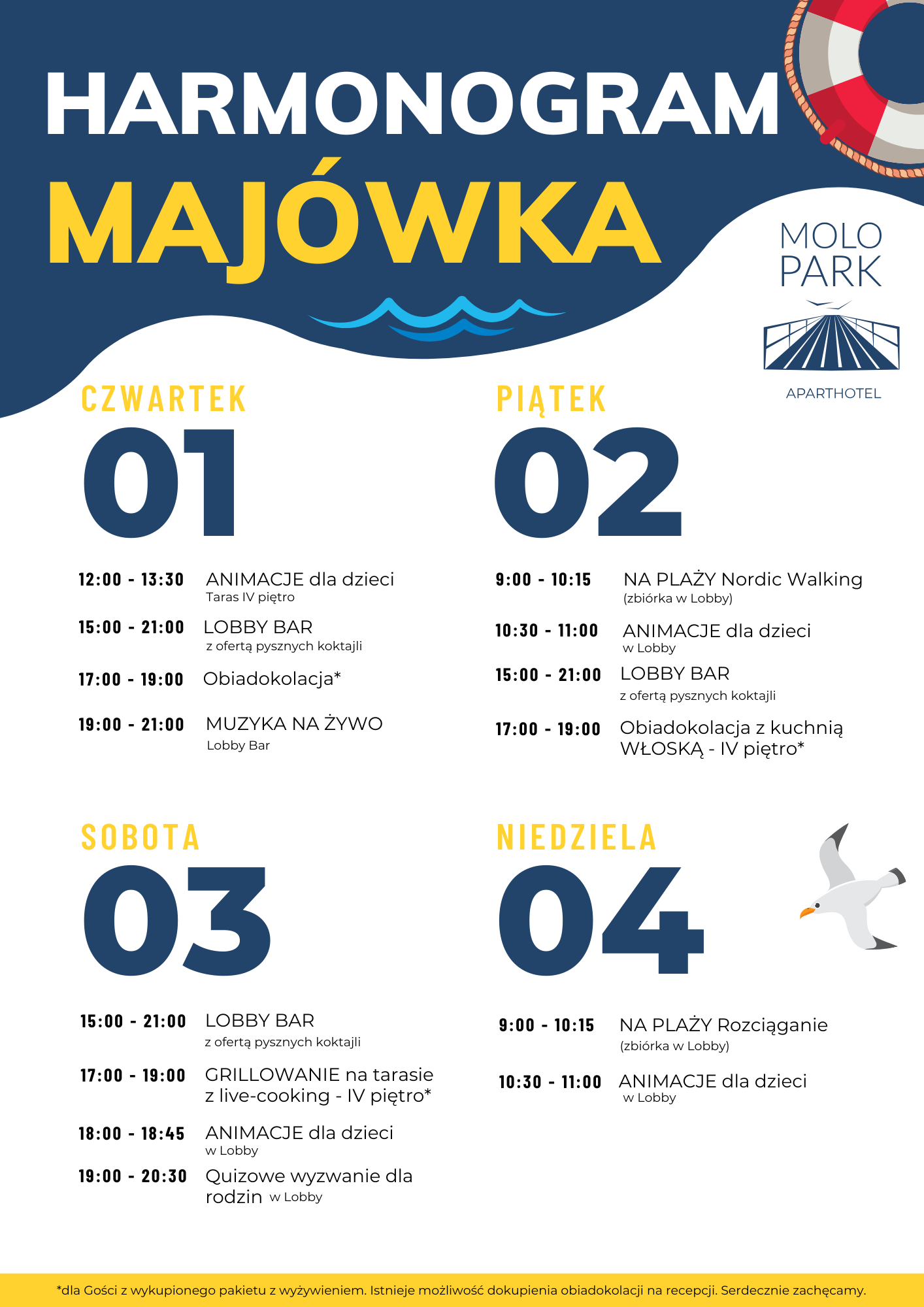 HARMONOGRAM
MAJÓWKA

MOLO PARK
APARTHOTEL

CZWARTEK
01

12:00 - 13:30 ANIMACJE dla dzieci
Taras IV piętro

15:00 - 21:00 LOBBY BAR
z ofertą pysznych koktajli

17:00 - 19:00 Obiadokolacja*

19:00 - 21:00 MUZYKA NA ŻYWO
Lobby Bar

PIĄTEK
02

9:00 - 10:15 NA PLAŻY Nordic Walking
(zbiórka w Lobby)

10:30 - 11:00 ANIMACJE dla dzieci
w Lobby

15:00 - 21:00 LOBBY BAR
z ofertą pysznych koktajli

17:00 - 19:00 Obiadokolacja z kuchnią WŁOSKĄ - IV piętro*

SOBOTA
03

15:00 - 21:00 LOBBY BAR
z ofertą pysznych koktajli

17:00 - 19:00 GRILLOWANIE na tarasie z live-cooking - IV piętro*

18:00 - 18:45 ANIMACJE dla dzieci
w Lobby

19:00 - 20:30 Quizowe wyzwanie dla rodzin w Lobby

NIEDZIELA
04

9:00 - 10:15 NA PLAŻY Rozciąganie
(zbiórka w Lobby)

10:30 - 11:00 ANIMACJE dla dzieci
w Lobby

*dla Gości z wykupionego pakietu z wyżywieniem. Istnieje możliwość dokupienia obiadokolacji na recepcji. Serdecznie zachęcamy.